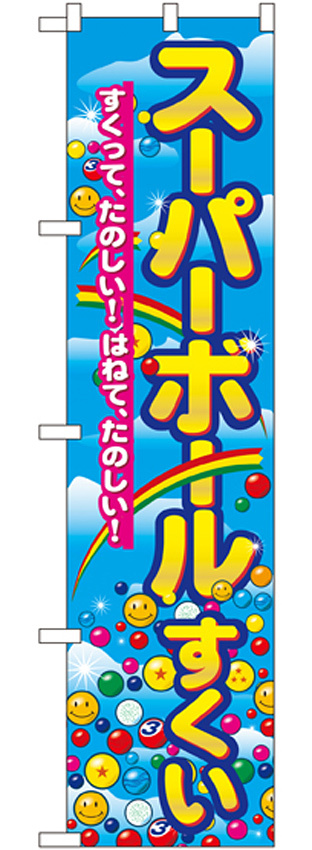 スーパーボールすくい

すくって、たのしい！はねて、たのしい！